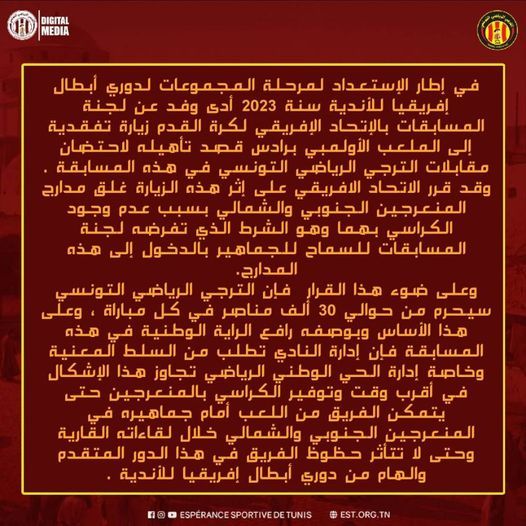 DIGITAL MEDIA

في إطار الإستعداد لمرحلة المجموعات لدوري أبطال إفريقيا للأندية سنة 2023 أدى وفد عن لجنة المسابقات بالإتحاد الإفريقي لكرة القدم زيارة تفقدية إلى الملعب الأولمبي برادس قصد تأهيله لاحتضان مقابلات الترجي الرياضي التونسي في هذه المسابقة .
وقد قرر الاتحاد الافريقي على إثر هذه الزيارة غلق مدارج المنعرجين الجنوبي والشمالي بسبب عدم وجود الكراسي بهما وهو الشرط الذي تفرضه لجنة المسابقات للسماح للجماهير بالدخول إلى هذه المدارج.
وعلى ضوء هذا القرار فإن الترجي الرياضي التونسي سيحرم من حوالي 30 ألف مناصر في كل مباراة ، وعلى هذا الأساس وبوصفه رافع الراية الوطنية في هذه المسابقة فإن إدارة النادي تطلب من السلط المعنية وخاصة إدارة الحي الوطني الرياضي تجاوز هذا الإشكال في أقرب وقت وتوفير الكراسي بالمنعرجين حتى يتمكن الفريق من اللعب أمام جماهيره في المنعرجين الجنوبي والشمالي خلال لقاءاته القارية وحتى لا تتأثر حظوظ الفريق في هذا الدور المتقدم والهام من دوري أبطال إفريقيا للأندية .

ESPÉRANCE SPORTIVE DE TUNIS
EST.ORG.TN